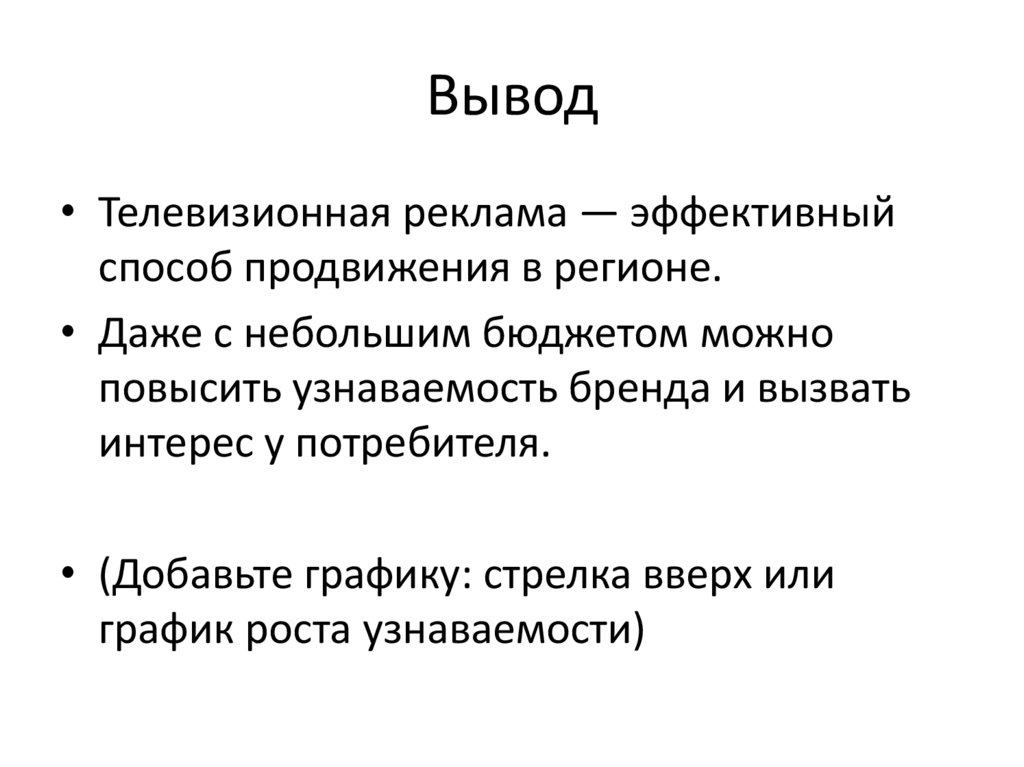 Вывод

• Телевизионная реклама — эффективный способ продвижения в регионе.
• Даже с небольшим бюджетом можно повысить узнаваемость бренда и вызвать интерес у потребителя.

• (Добавьте графику: стрелка вверх или график роста узнаваемости)